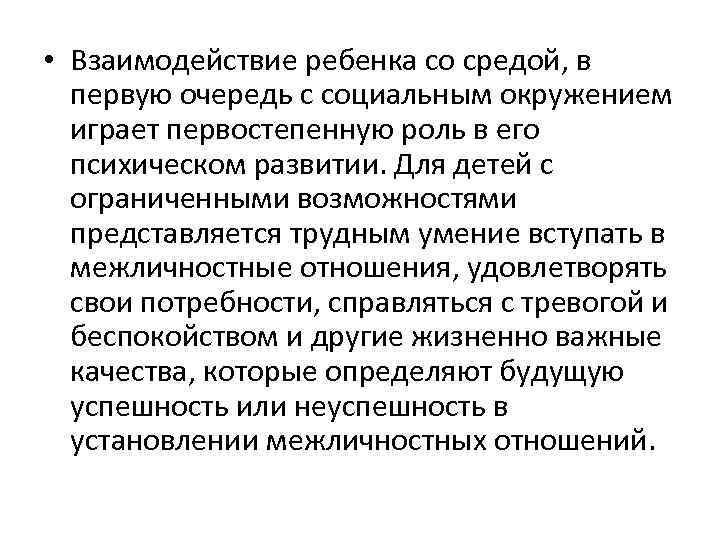 • Взаимодействие ребенка со средой, в первую очередь с социальным окружением играет первостепенную роль в его психическом развитии. Для детей с ограниченными возможностями представляется трудным умение вступать в межличностные отношения, удовлетворять свои потребности, справляться с тревогой и беспокойством и другие жизненно важные качества, которые определяют будущую успешность или неуспешность в установлении межличностных отношений.